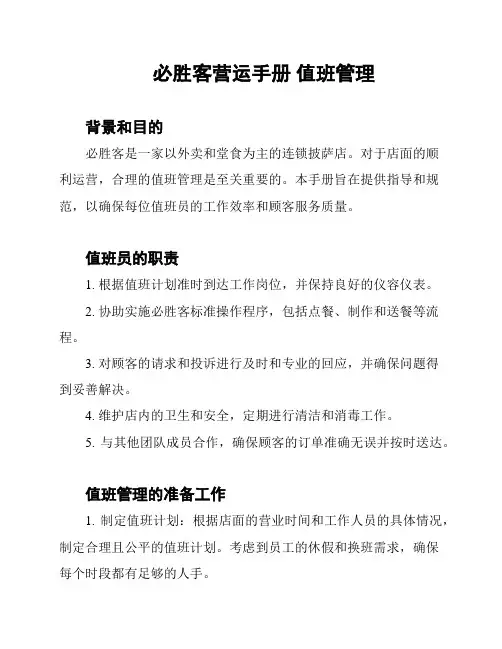 必胜客营运手册 值班管理

背景和目的

必胜客是一家以外卖和堂食为主的连锁披萨店。对于店面的顺利运营，合理的值班管理是至关重要的。本手册旨在提供指导和规范，以确保每位值班员的工作效率和顾客服务质量。

值班员的职责

1. 根据值班计划准时到达工作岗位，并保持良好的仪容仪表。

2. 协助实施必胜客标准操作程序，包括点餐、制作和送餐等流程。

3. 对顾客的请求和投诉进行及时和专业的回应，并确保问题得到妥善解决。

4. 维护店内的卫生和安全，定期进行清洁和消毒工作。

5. 与其他团队成员合作，确保顾客的订单准确无误并按时送达。

值班管理的准备工作

1. 制定值班计划：根据店面的营业时间和工作人员的具体情况，制定合理且公平的值班计划。考虑到员工的休假和换班需求，确保每个时段都有足够的人手。